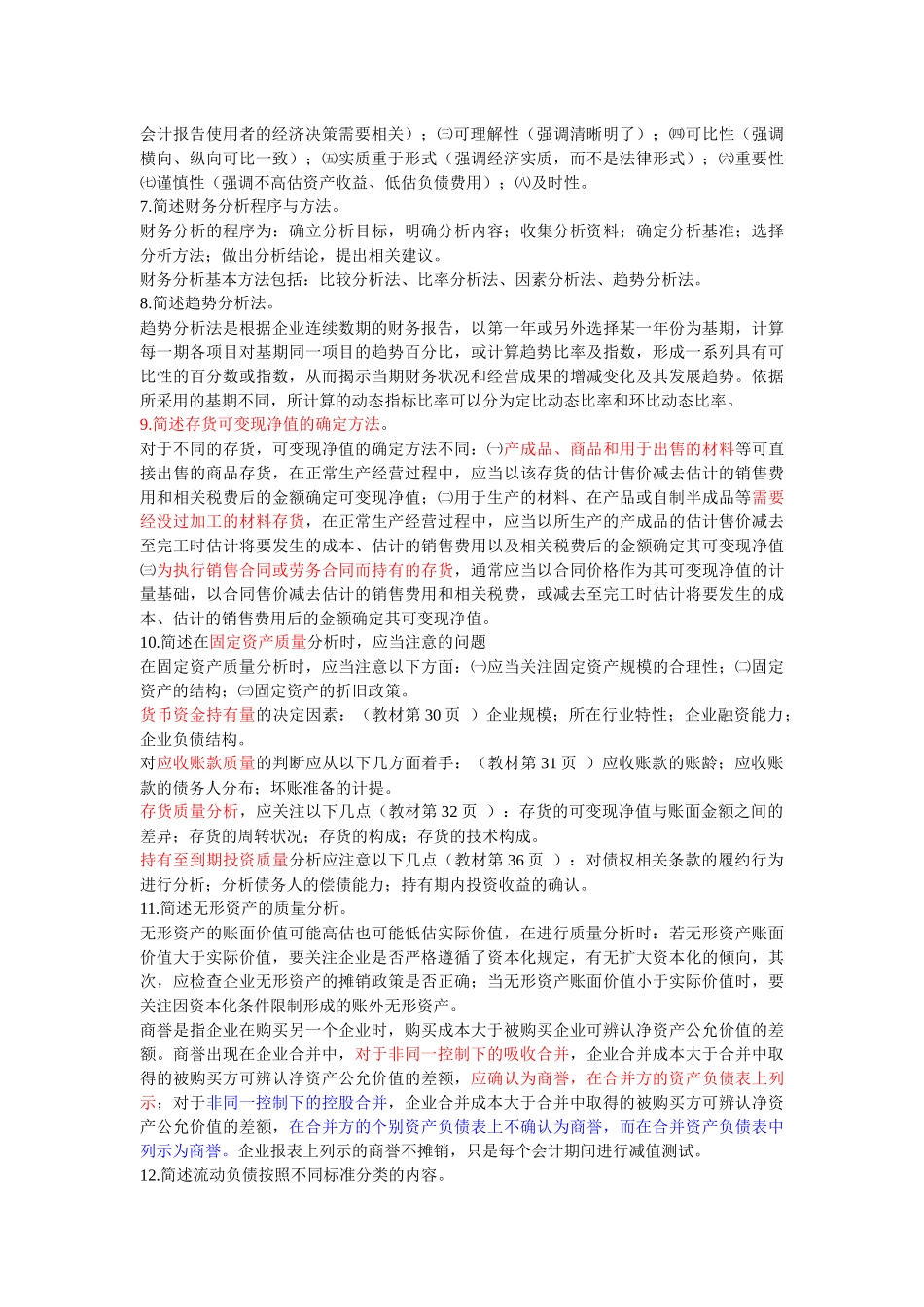 会计报告使用者的经济决策需要相关）；㈢可理解性（强调清晰明了）；㈣可比性（强调横向、纵向可比一致）；㈤实质重于形式（强调经济实质，而不是法律形式）；㈥重要性㈦谨慎性（强调不高估资产收益、低估负债费用）；㈧及时性。
7.简述财务分析程序与方法。
财务分析的程序为：确立分析目标，明确分析内容；收集分析资料；确定分析基准；选择分析方法；做出分析结论，提出相关建议。
财务分析基本方法包括：比较分析法、比率分析法、因素分析法、趋势分析法。
8.简述趋势分析法。
趋势分析法是根据企业连续数期的财务报告，以第一年或另外选择某一年份为基期，计算每一期各项目对基期同一项目的趋势百分比，或计算趋势比率及指数，形成一系列具有可比性的百分数或指数，从而揭示当期财务状况和经营成果的增减变化及其发展趋势。依据所采用的基期不同，所计算的动态指标比率可以分为定比动态比率和环比动态比率。
9.简述存货可变现净值的确定方法。
对于不同的存货，可变现净值的确定方法不同：㈠产成品、商品和用于出售的材料等可直接出售的商品存货，在正常生产经营过程中，应当以该存货的估计售价减去估计的销售费用和相关税费后的金额确定可变现净值；㈡用于生产的材料、在产品或自制半成品等需要经没过加工的材料存货，在正常生产经营过程中，应当以所生产的产成品的估计售价减去至完工时估计将要发生的成本、估计的销售费用以及相关税费后的金额确定其可变现净值㈢为执行销售合同或劳务合同而持有的存货，通常应当以合同价格作为其可变现净值的计量基础，以合同售价减去估计的销售费用和相关税费，或减去至完工时估计将要发生的成本、估计的销售费用后的金额确定其可变现净值。
10.简述在固定资产质量分析时，应当注意的问题
在固定资产质量分析时，应当注意以下方面：㈠应当关注固定资产规模的合理性；㈡固定资产的结构；㈢固定资产的折旧政策。
货币资金持有量的决定因素：（教材第 30 页 ）企业规模；所在行业特性；企业融资能力；企业负债结构。
对应收账款质量的判断应从以下几方面着手：（教材第 31 页 ）应收账款的账龄；应收账款的债务人分布；坏账准备的计提。
存货质量分析，应关注以下几点（教材第 32 页 ）：存货的可变现净值与账面金额之间的差异；存货的周转状况；存货的构成；存货的技术构成。
持有至到期投资质量分析应注意以下几点（教材第 36 页 ）：对债权相关条款的履约行为进行分析；分析债务人的偿债能力；持有期内投资收益的确认。
11.简述无形资产的质量分析。
无形资产的账面价值可能高估也可能低估实际价值，在进行质量分析时：若无形资产账面价值大于实际价值，要关注企业是否严格遵循了资本化规定，有无扩大资本化的倾向，其次，应检查企业无形资产的摊销政策是否正确；当无形资产账面价值小于实际价值时，要关注因资本化条件限制形成的账外无形资产。
商誉是指企业在购买另一个企业时，购买成本大于被购买企业可辨认净资产公允价值的差额。商誉出现在企业合并中，对于非同一控制下的吸收合并，企业合并成本大于合并中取得的被购买方可辨认净资产公允价值的差额，应确认为商誉，在合并方的资产负债表上列示；对于非同一控制下的控股合并，企业合并成本大于合并中取得的被购买方可辨认净资产公允价值的差额，在合并方的个别资产负债表上不确认为商誉，而在合并资产负债表中列示为商誉。企业报表上列示的商誉不摊销，只是每个会计期间进行减值测试。
12.简述流动负债按照不同标准分类的内容。